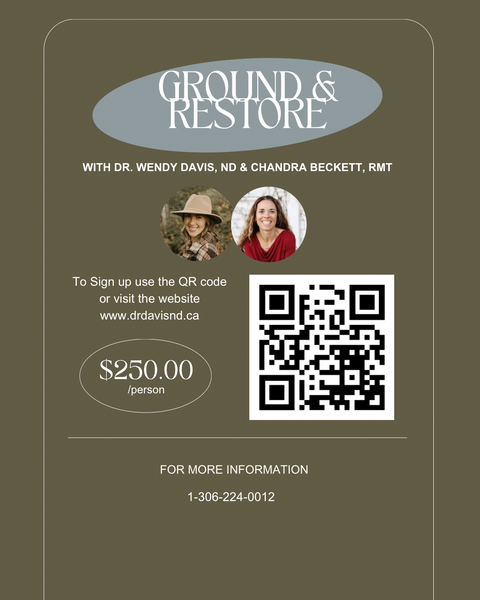 GROUND & RESTORE

WITH DR. WENDY DAVIS, ND & CHANDRA BECKETT, RMT

To Sign up use the QR code or visit the website www.drdavisnd.ca

$250.00
/person

FOR MORE INFORMATION

1-306-224-0012